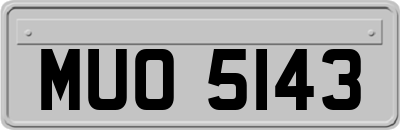 MUO 5143